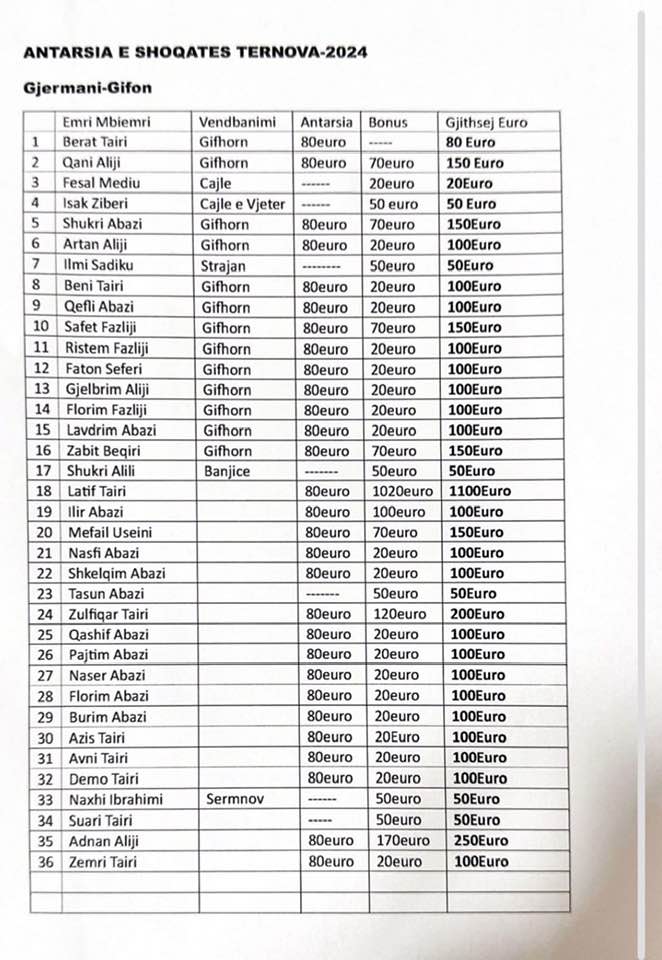 ANTARSIA E SHOQATES TERNOVA-2024

Gjermani-Gifon

| | Emri Mbiemri | Vendbanimi | Antarsia | Bonus | Gjithsej Euro |
|---|---|---|---|---|---|
| 1 | Berat Tairi | Gifhorn | 80euro | ----- | 80 Euro |
| 2 | Qani Aliji | Gifhorn | 80euro | 70euro | 150 Euro |
| 3 | Fesal Mediu | Cajle | ------ | 20euro | 20Euro |
| 4 | Isak Ziberi | Cajle e Vjeter | ------ | 50 euro | 50 Euro |
| 5 | Shukri Abazi | Gifhorn | 80euro | 70euro | 150Euro |
| 6 | Artan Aliji | Gifhorn | 80euro | 20euro | 100Euro |
| 7 | Ilmi Sadiku | Strajan | -------- | 50euro | 50Euro |
| 8 | Beni Tairi | Gifhorn | 80euro | 20euro | 100Euro |
| 9 | Qefli Abazi | Gifhorn | 80euro | 20euro | 100Euro |
| 10 | Safet Fazliji | Gifhorn | 80euro | 70euro | 150Euro |
| 11 | Ristem Fazliji | Gifhorn | 80euro | 20euro | 100Euro |
| 12 | Faton Seferi | Gifhorn | 80euro | 20euro | 100Euro |
| 13 | Gjelbrim Aliji | Gifhorn | 80euro | 20euro | 100Euro |
| 14 | Florim Fazliji | Gifhorn | 80euro | 20euro | 100Euro |
| 15 | Lavdrim Abazi | Gifhorn | 80euro | 20euro | 100Euro |
| 16 | Zabit Beqiri | Gifhorn | 80euro | 70euro | 150Euro |
| 17 | Shukri Alili | Banjice | ------- | 50euro | 50Euro |
| 18 | Latif Tairi | | 80euro | 1020euro | 1100Euro |
| 19 | Ilir Abazi | | 80euro | 100euro | 100Euro |
| 20 | Mefail Useini | | 80euro | 70euro | 150Euro |
| 21 | Nasfi Abazi | | 80euro | 20euro | 100Euro |
| 22 | Shkelqim Abazi | | 80euro | 20euro | 100Euro |
| 23 | Tasun Abazi | | ------- | 50euro | 50Euro |
| 24 | Zulfiqar Tairi | | 80euro | 120euro | 200Euro |
| 25 | Qashif Abazi | | 80euro | 20euro | 100Euro |
| 26 | Pajtim Abazi | | 80euro | 20euro | 100Euro |
| 27 | Naser Abazi | | 80euro | 20euro | 100Euro |
| 28 | Florim Abazi | | 80euro | 20euro | 100Euro |
| 29 | Burim Abazi | | 80euro | 20euro | 100Euro |
| 30 | Azis Tairi | | 80euro | 20Euro | 100Euro |
| 31 | Avni Tairi | | 80euro | 20euro | 100Euro |
| 32 | Demo Tairi | | 80euro | 20euro | 100Euro |
| 33 | Naxhi Ibrahimi | Sermnov | ------ | 50euro | 50Euro |
| 34 | Suari Tairi | | ----- | 50euro | 50Euro |
| 35 | Adnan Aliji | | 80euro | 170euro | 250Euro |
| 36 | Zemri Tairi | | 80euro | 20euro | 100Euro |
| | | | | | |
| | | | | | |